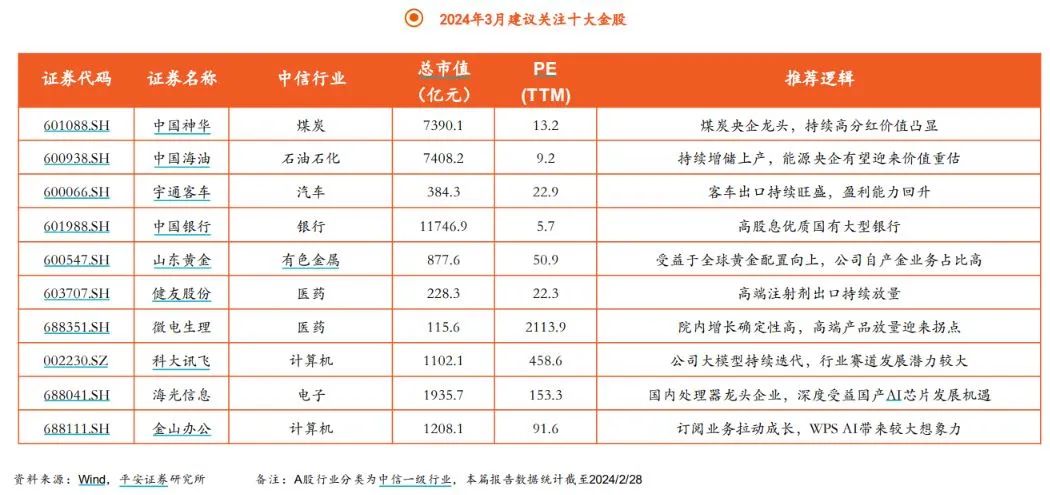 2024年3月建议关注十大金股

| 证券代码 | 证券名称 | 中信行业 | 总市值（亿元） | PE (TTM) | 推荐逻辑 |
|---|---|---|---|---|---|
| 601088.SH | 中国神华 | 煤炭 | 7390.1 | 13.2 | 煤炭央企龙头，持续高分红价值凸显 |
| 600938.SH | 中国海油 | 石油石化 | 7408.2 | 9.2 | 持续增储上产，能源央企有望迎来价值重估 |
| 600066.SH | 宇通客车 | 汽车 | 384.3 | 22.9 | 客车出口持续旺盛，盈利能力回升 |
| 601988.SH | 中国银行 | 银行 | 11746.9 | 5.7 | 高股息优质国有大型银行 |
| 600547.SH | 山东黄金 | 有色金属 | 877.6 | 50.9 | 受益于全球黄金配置向上，公司自产金业务占比高 |
| 603707.SH | 健友股份 | 医药 | 228.3 | 22.3 | 高端注射剂出口持续放量 |
| 688351.SH | 微电生理 | 医药 | 115.6 | 2113.9 | 院内增长确定性高，高端产品放量迎来拐点 |
| 002230.SZ | 科大讯飞 | 计算机 | 1102.1 | 458.6 | 公司大模型持续迭代，行业赛道发展潜力较大 |
| 688041.SH | 海光信息 | 电子 | 1935.7 | 153.3 | 国内处理器龙头企业，深度受益国产AI芯片发展机遇 |
| 688111.SH | 金山办公 | 计算机 | 1208.1 | 91.6 | 订阅业务拉动成长，WPS AI带来较大想象力 |

资料来源：Wind，平安证券研究所　　备注：A股行业分类为中信一级行业，本篇报告数据统计截至2024/2/28